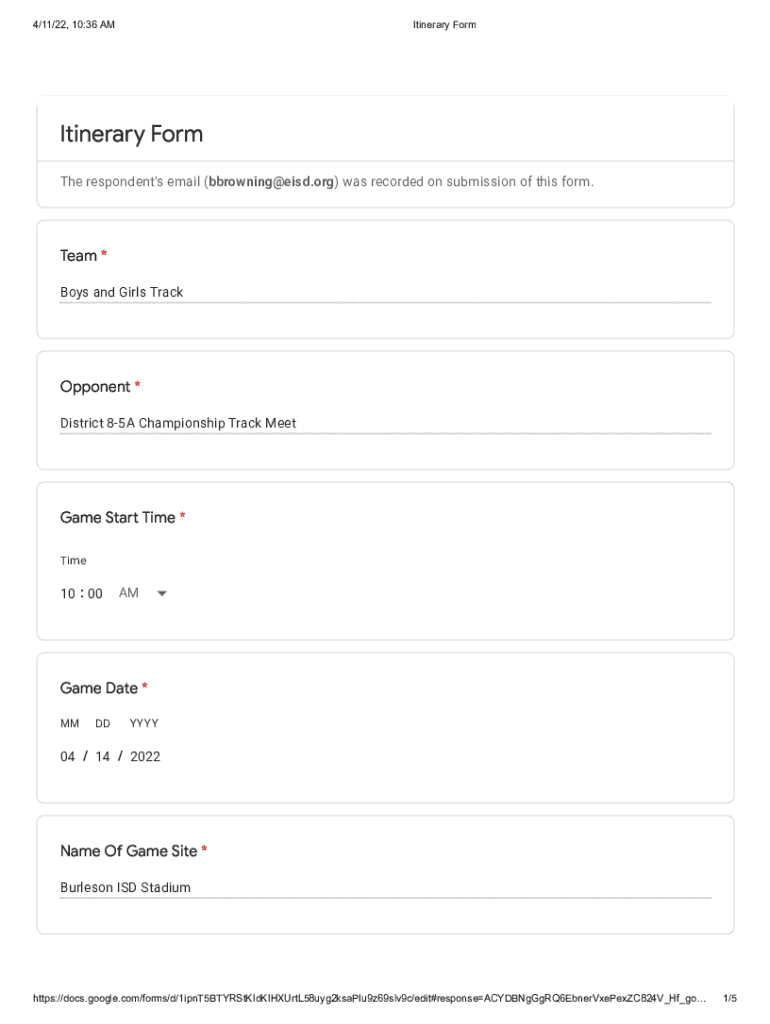 4/11/22, 10:36 AM Itinerary Form

Itinerary Form

The respondent's email (bbrowning@eisd.org) was recorded on submission of this form.

Team *

Boys and Girls Track

Opponent *

District 8-5A Championship Track Meet

Game Start Time *

Time

10 : 00 AM

Game Date *

MM DD YYYY

04 / 14 / 2022

Name Of Game Site *

Burleson ISD Stadium

https://docs.google.com/forms/d/1ipnT5BTYRStKIdKIHXUrtL58uyg2ksaPlu9z69slv9c/edit#response=ACYDBNgGgRQ6EbnerVxePexZC824V_Hf_go... 1/5